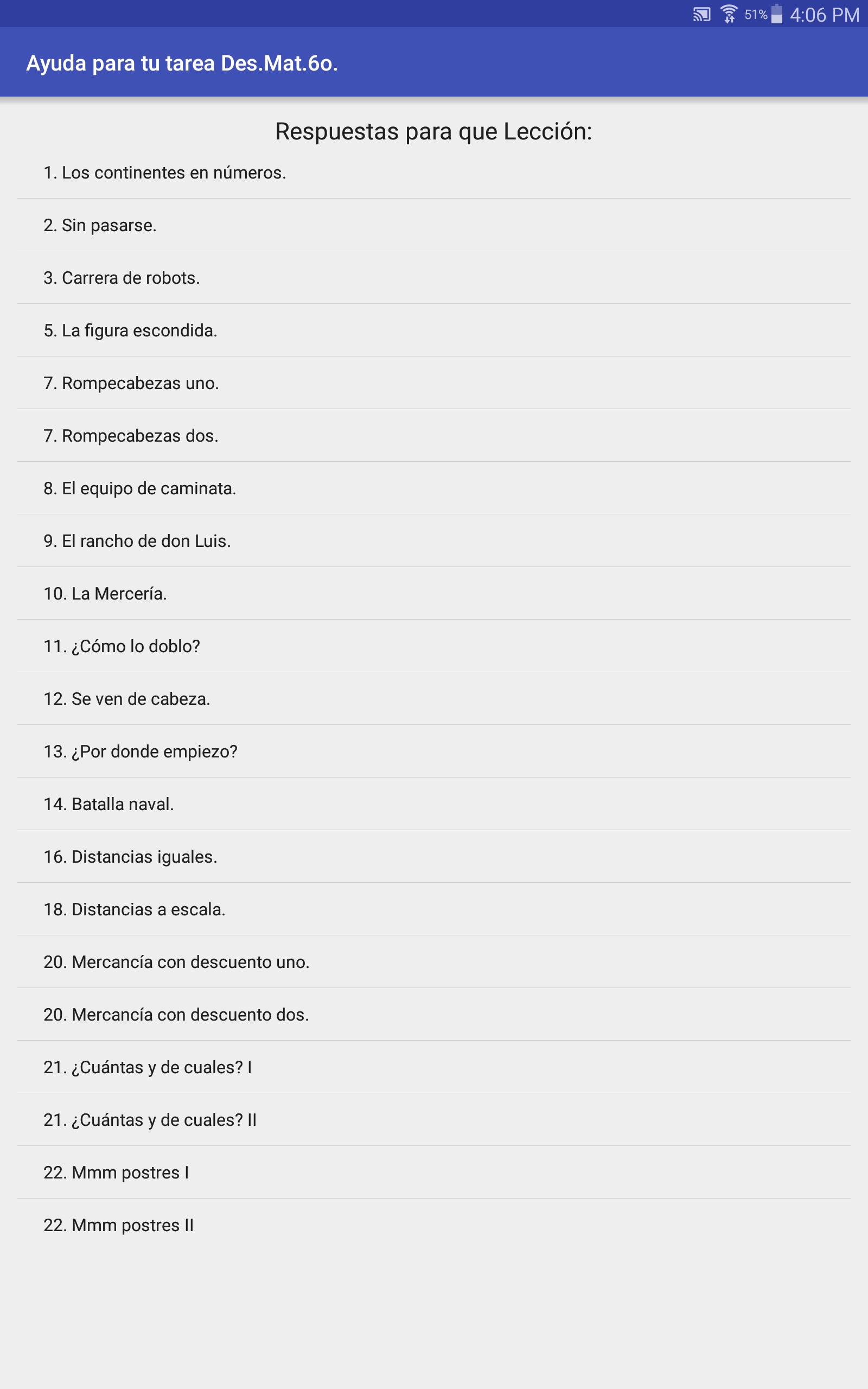 51% 4:06 PM

Ayuda para tu tarea Des.Mat.6o.

Respuestas para que Lección:

1. Los continentes en números.

2. Sin pasarse.

3. Carrera de robots.

5. La figura escondida.

7. Rompecabezas uno.

7. Rompecabezas dos.

8. El equipo de caminata.

9. El rancho de don Luis.

10. La Mercería.

11. ¿Cómo lo doblo?

12. Se ven de cabeza.

13. ¿Por donde empiezo?

14. Batalla naval.

16. Distancias iguales.

18. Distancias a escala.

20. Mercancía con descuento uno.

20. Mercancía con descuento dos.

21. ¿Cuántas y de cuales? I

21. ¿Cuántas y de cuales? II

22. Mmm postres I

22. Mmm postres II